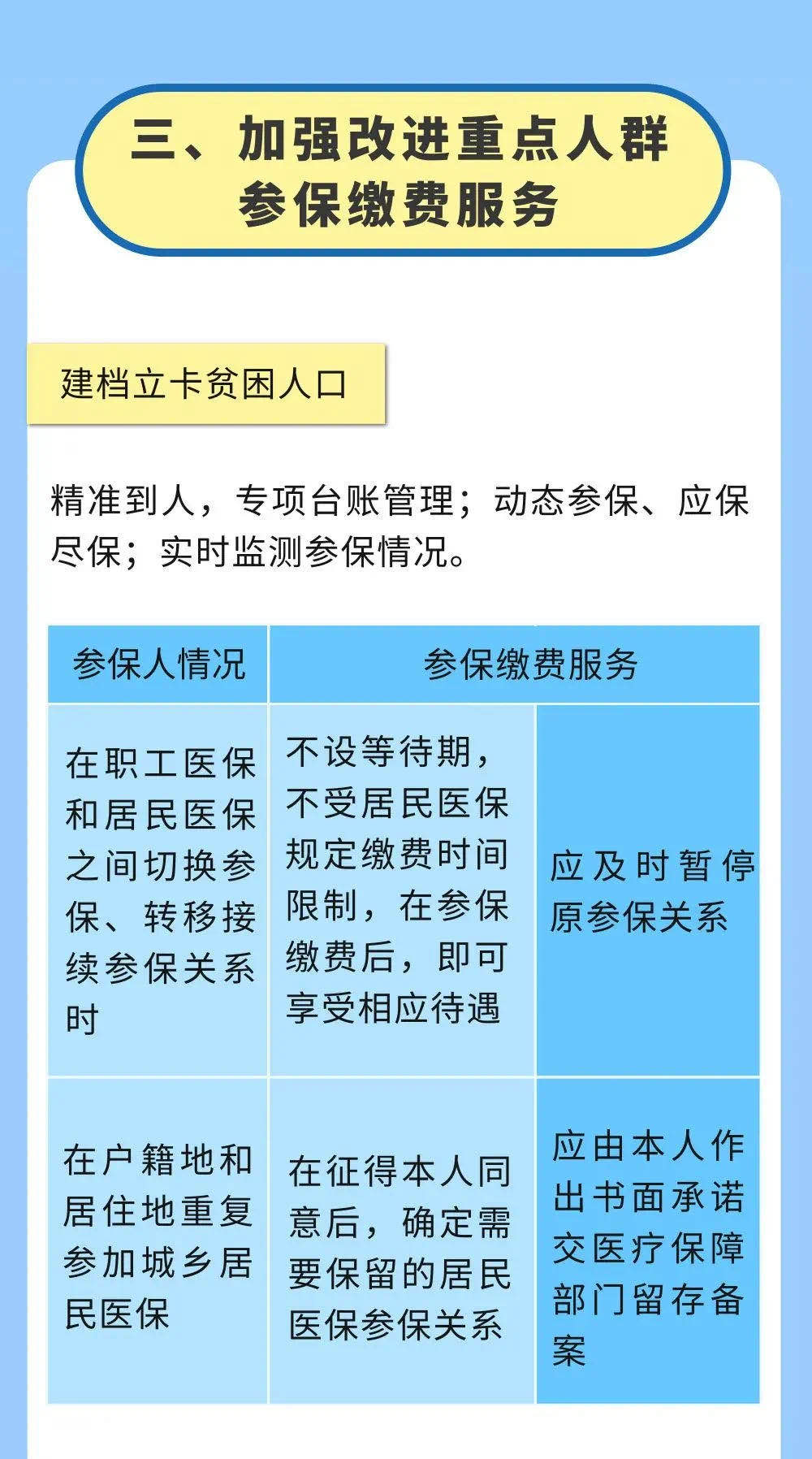 三、加强改进重点人群参保缴费服务

建档立卡贫困人口

精准到人，专项台账管理；动态参保、应保尽保；实时监测参保情况。

| 参保人情况 | 参保缴费服务 | |
|---|---|---|
| 在职工医保和居民医保之间切换参保、转移接续参保关系时 | 不设等待期，不受居民医保规定缴费时间限制，在参保缴费后，即可享受相应待遇 | 应及时暂停原参保关系 |
| 在户籍地和居住地重复参加城乡居民医保 | 在征得本人同意后，确定需要保留的居民医保参保关系 | 应由本人作出书面承诺交医疗保障部门留存备案 |